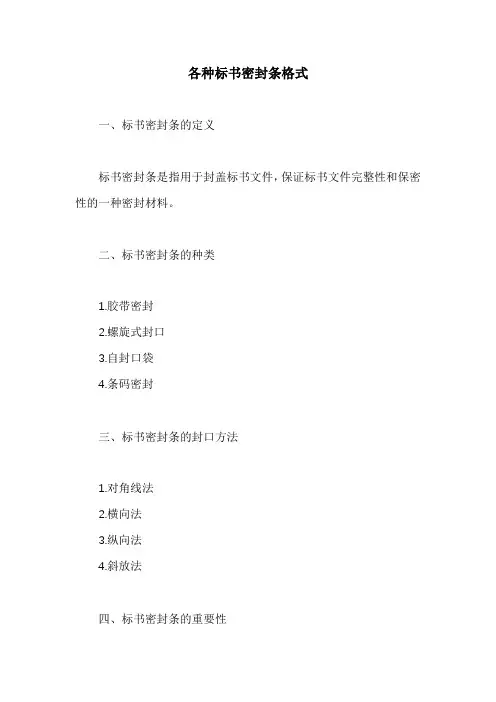 各种标书密封条格式

一、标书密封条的定义

标书密封条是指用于封盖标书文件，保证标书文件完整性和保密性的一种密封材料。

二、标书密封条的种类

1.胶带密封

2.螺旋式封口

3.自封口袋

4.条码密封

三、标书密封条的封口方法

1.对角线法

2.横向法

3.纵向法

4.斜放法

四、标书密封条的重要性